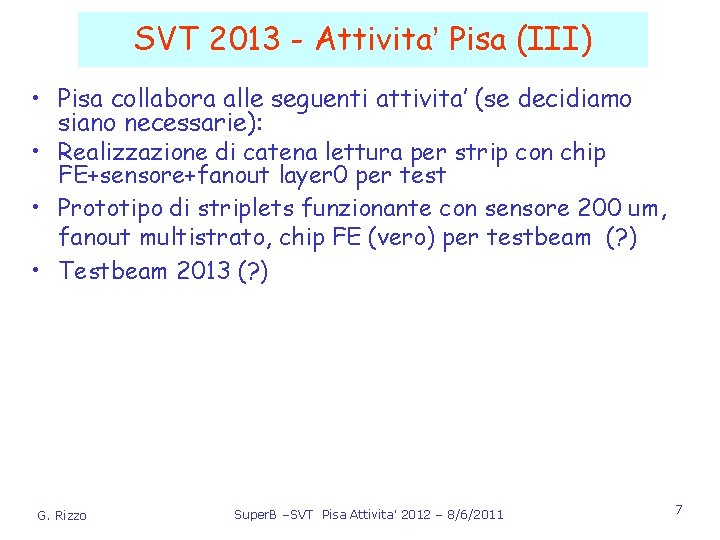 SVT 2013 - Attivita' Pisa (III)

• Pisa collabora alle seguenti attivita' (se decidiamo siano necessarie):
• Realizzazione di catena lettura per strip con chip FE+sensore+fanout layer0 per test
• Prototipo di striplets funzionante con sensore 200 um, fanout multistrato, chip FE (vero) per testbeam (?)
• Testbeam 2013 (?)

G. Rizzo

SuperB –SVT Pisa Attivita' 2012 – 8/6/2011

7